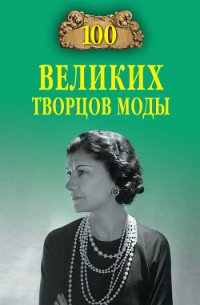 100

ВЕЛИКИХ ТВОРЦОВ МОДЫ